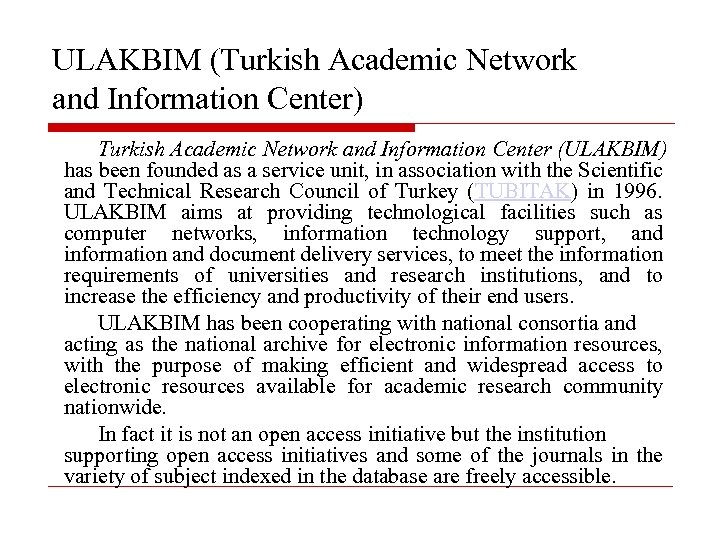 ULAKBIM (Turkish Academic Network and Information Center)

Turkish Academic Network and Information Center (ULAKBIM) has been founded as a service unit, in association with the Scientific and Technical Research Council of Turkey (TUBITAK) in 1996. ULAKBIM aims at providing technological facilities such as computer networks, information technology support, and information and document delivery services, to meet the information requirements of universities and research institutions, and to increase the efficiency and productivity of their end users.

ULAKBIM has been cooperating with national consortia and acting as the national archive for electronic information resources, with the purpose of making efficient and widespread access to electronic resources available for academic research community nationwide.

In fact it is not an open access initiative but the institution supporting open access initiatives and some of the journals in the variety of subject indexed in the database are freely accessible.